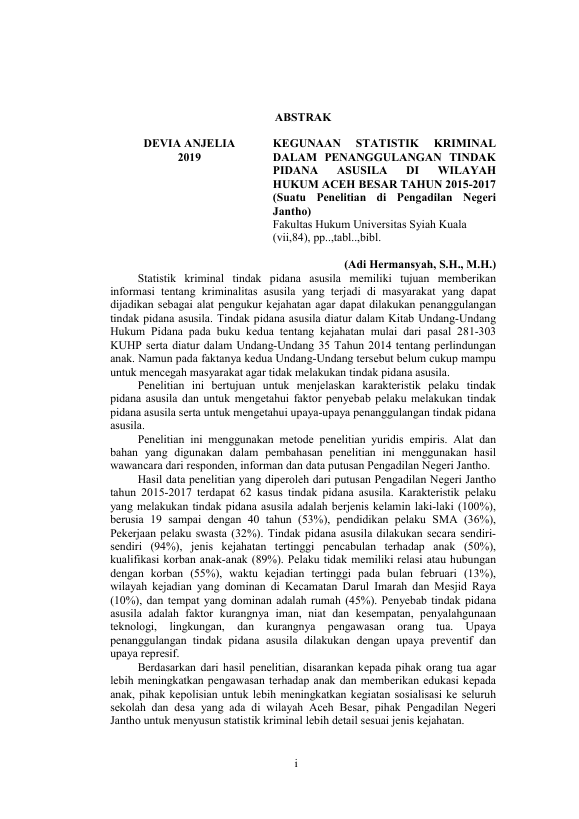 ABSTRAK

DEVIA ANJELIA
2019

KEGUNAAN STATISTIK KRIMINAL DALAM PENANGGULANGAN TINDAK PIDANA ASUSILA DI WILAYAH HUKUM ACEH BESAR TAHUN 2015-2017 (Suatu Penelitian di Pengadilan Negeri Jantho)
Fakultas Hukum Universitas Syiah Kuala
(vii,84), pp..,tabl..,bibl.

(Adi Hermansyah, S.H., M.H.)

Statistik kriminal tindak pidana asusila memiliki tujuan memberikan informasi tentang kriminalitas asusila yang terjadi di masyarakat yang dapat dijadikan sebagai alat pengukur kejahatan agar dapat dilakukan penanggulangan tindak pidana asusila. Tindak pidana asusila diatur dalam Kitab Undang-Undang Hukum Pidana pada buku kedua tentang kejahatan mulai dari pasal 281-303 KUHP serta diatur dalam Undang-Undang 35 Tahun 2014 tentang perlindungan anak. Namun pada faktanya kedua Undang-Undang tersebut belum cukup mampu untuk mencegah masyarakat agar tidak melakukan tindak pidana asusila.

Penelitian ini bertujuan untuk menjelaskan karakteristik pelaku tindak pidana asusila dan untuk mengetahui faktor penyebab pelaku melakukan tindak pidana asusila serta untuk mengetahui upaya-upaya penanggulangan tindak pidana asusila.

Penelitian ini menggunakan metode penelitian yuridis empiris. Alat dan bahan yang digunakan dalam pembahasan penelitian ini menggunakan hasil wawancara dari responden, informan dan data putusan Pengadilan Negeri Jantho.

Hasil data penelitian yang diperoleh dari putusan Pengadilan Negeri Jantho tahun 2015-2017 terdapat 62 kasus tindak pidana asusila. Karakteristik pelaku yang melakukan tindak pidana asusila adalah berjenis kelamin laki-laki (100%), berusia 19 sampai dengan 40 tahun (53%), pendidikan pelaku SMA (36%), Pekerjaan pelaku swasta (32%). Tindak pidana asusila dilakukan secara sendiri-sendiri (94%), jenis kejahatan tertinggi pencabulan terhadap anak (50%), kualifikasi korban anak-anak (89%). Pelaku tidak memiliki relasi atau hubungan dengan korban (55%), waktu kejadian tertinggi pada bulan februari (13%), wilayah kejadian yang dominan di Kecamatan Darul Imarah dan Mesjid Raya (10%), dan tempat yang dominan adalah rumah (45%). Penyebab tindak pidana asusila adalah faktor kurangnya iman, niat dan kesempatan, penyalahgunaan teknologi, lingkungan, dan kurangnya pengawasan orang tua. Upaya penanggulangan tindak pidana asusila dilakukan dengan upaya preventif dan upaya represif.

Berdasarkan dari hasil penelitian, disarankan kepada pihak orang tua agar lebih meningkatkan pengawasan terhadap anak dan memberikan edukasi kepada anak, pihak kepolisian untuk lebih meningkatkan kegiatan sosialisasi ke seluruh sekolah dan desa yang ada di wilayah Aceh Besar, pihak Pengadilan Negeri Jantho untuk menyusun statistik kriminal lebih detail sesuai jenis kejahatan.

i